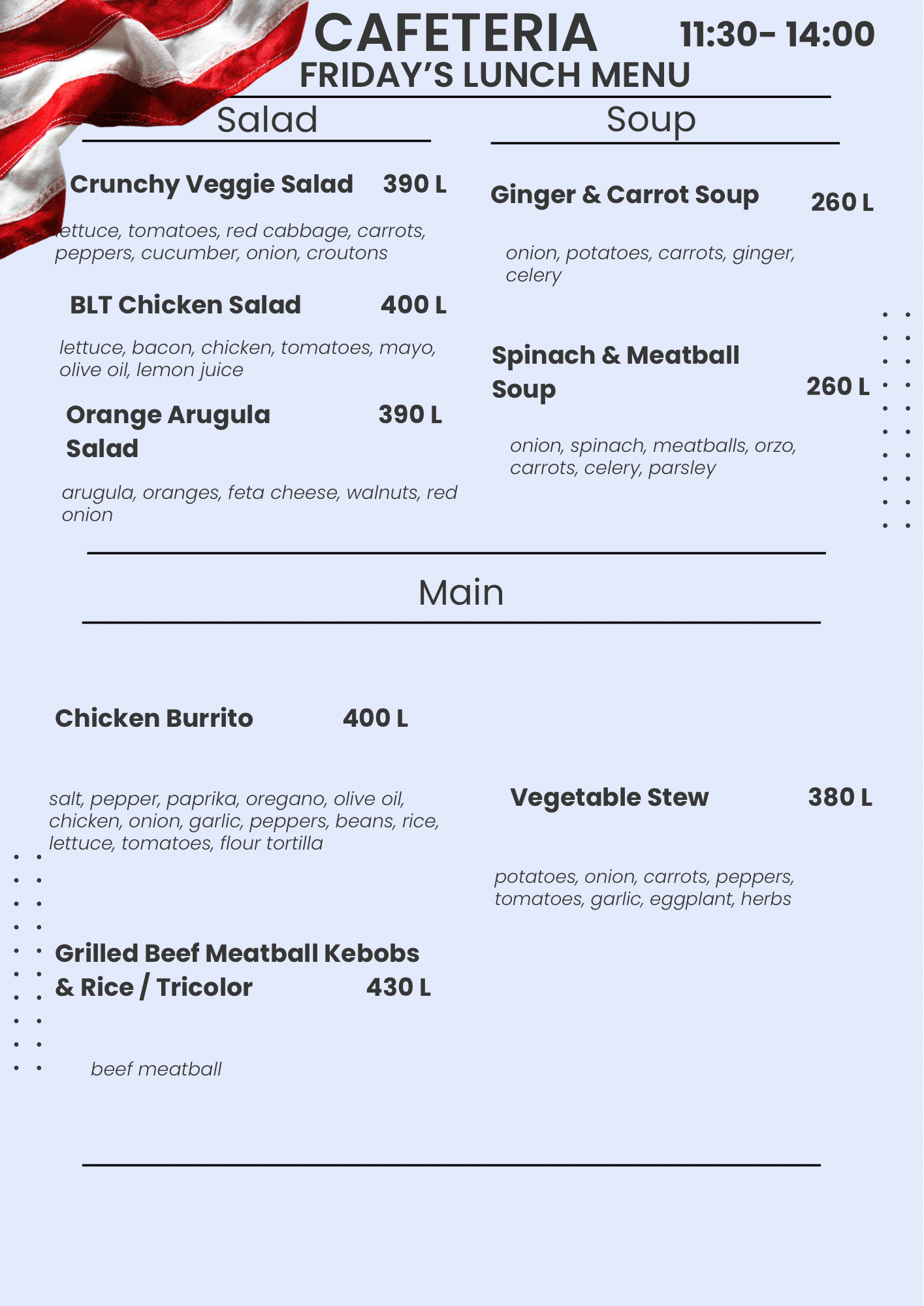 CAFETERIA 11:30- 14:00

FRIDAY'S LUNCH MENU

Salad

Crunchy Veggie Salad 390 L

lettuce, tomatoes, red cabbage, carrots, peppers, cucumber, onion, croutons

BLT Chicken Salad 400 L

lettuce, bacon, chicken, tomatoes, mayo, olive oil, lemon juice

Orange Arugula Salad 390 L

arugula, oranges, feta cheese, walnuts, red onion

Soup

Ginger & Carrot Soup 260 L

onion, potatoes, carrots, ginger, celery

Spinach & Meatball Soup 260 L

onion, spinach, meatballs, orzo, carrots, celery, parsley

Main

Chicken Burrito 400 L

salt, pepper, paprika, oregano, olive oil, chicken, onion, garlic, peppers, beans, rice, lettuce, tomatoes, flour tortilla

Grilled Beef Meatball Kebobs & Rice / Tricolor 430 L

beef meatball

Vegetable Stew 380 L

potatoes, onion, carrots, peppers, tomatoes, garlic, eggplant, herbs